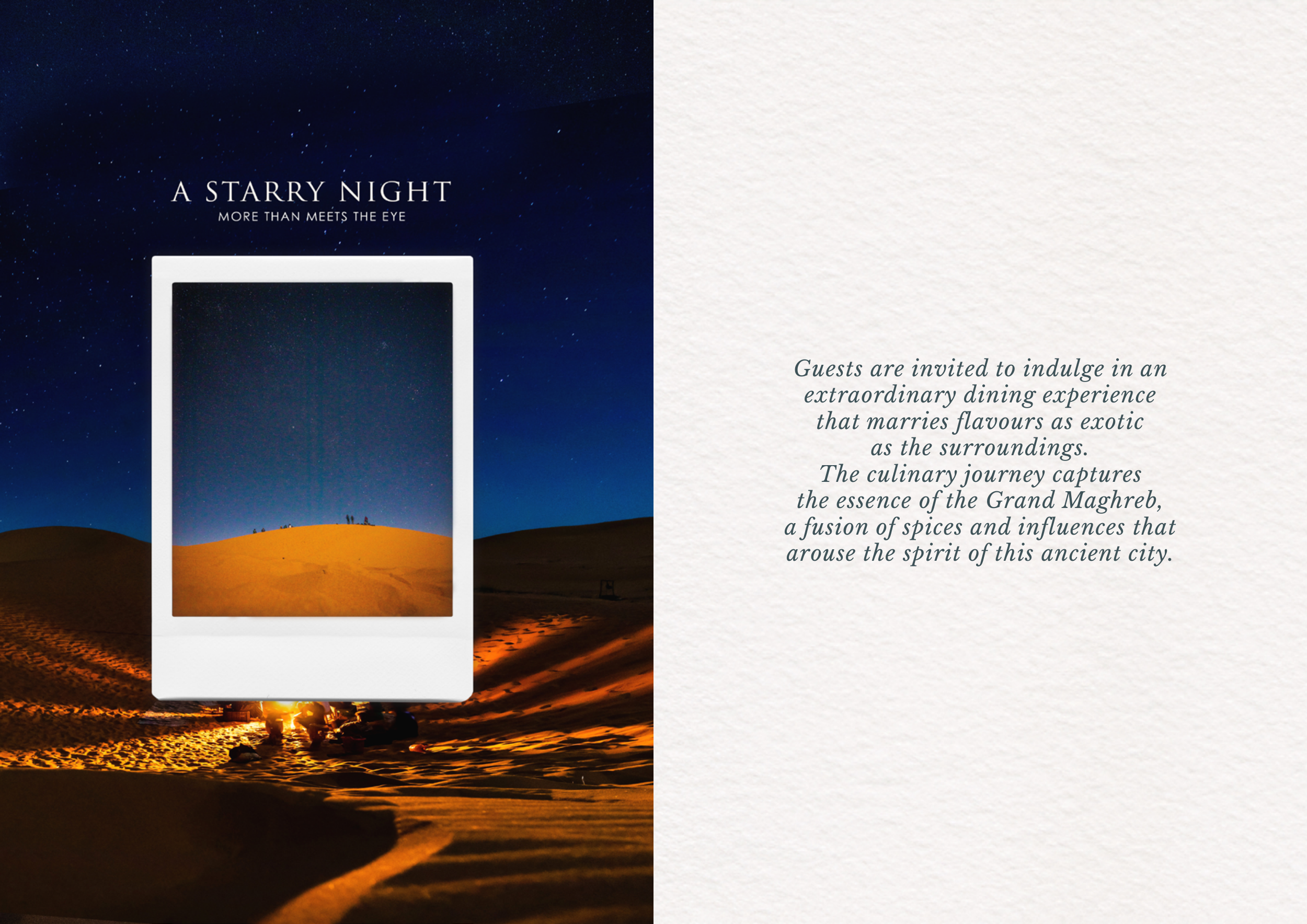 A STARRY NIGHT
MORE THAN MEETS THE EYE

Guests are invited to indulge in an extraordinary dining experience that marries flavours as exotic as the surroundings. The culinary journey captures the essence of the Grand Maghreb, a fusion of spices and influences that arouse the spirit of this ancient city.